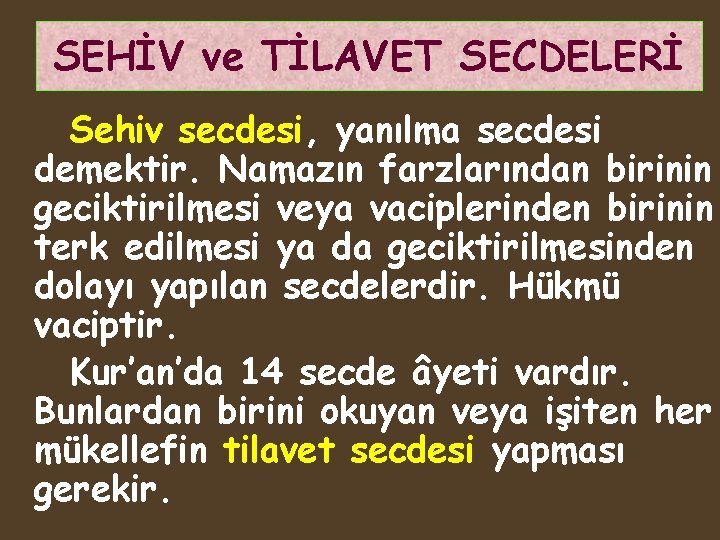 SEHİV ve TİLAVET SECDELERİ

Sehiv secdesi, yanılma secdesi demektir. Namazın farzlarından birinin geciktirilmesi veya vaciplerinden birinin terk edilmesi ya da geciktirilmesinden dolayı yapılan secdelerdir. Hükmü vaciptir.

Kur'an'da 14 secde âyeti vardır. Bunlardan birini okuyan veya işiten her mükellefin tilavet secdesi yapması gerekir.